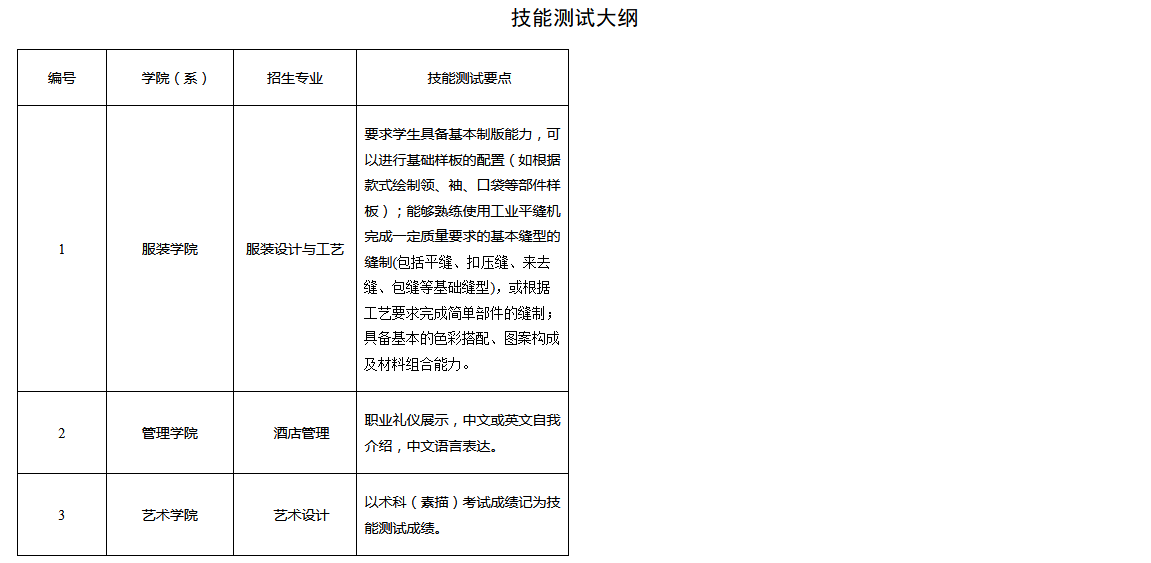 技能测试大纲

| 编号 | 学院（系） | 招生专业 | 技能测试要点 |
|---|---|---|---|
| 1 | 服装学院 | 服装设计与工艺 | 要求学生具备基本制版能力，可以进行基础样板的配置（如根据款式绘制领、袖、口袋等部件样板）；能够熟练使用工业平缝机完成一定质量要求的基本缝型的缝制(包括平缝、扣压缝、来去缝、包缝等基础缝型)，或根据工艺要求完成简单部件的缝制；具备基本的色彩搭配、图案构成及材料组合能力。 |
| 2 | 管理学院 | 酒店管理 | 职业礼仪展示，中文或英文自我介绍，中文语言表达。 |
| 3 | 艺术学院 | 艺术设计 | 以术科（素描）考试成绩记为技能测试成绩。 |